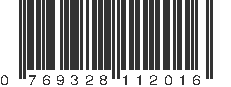 0 769328 112016